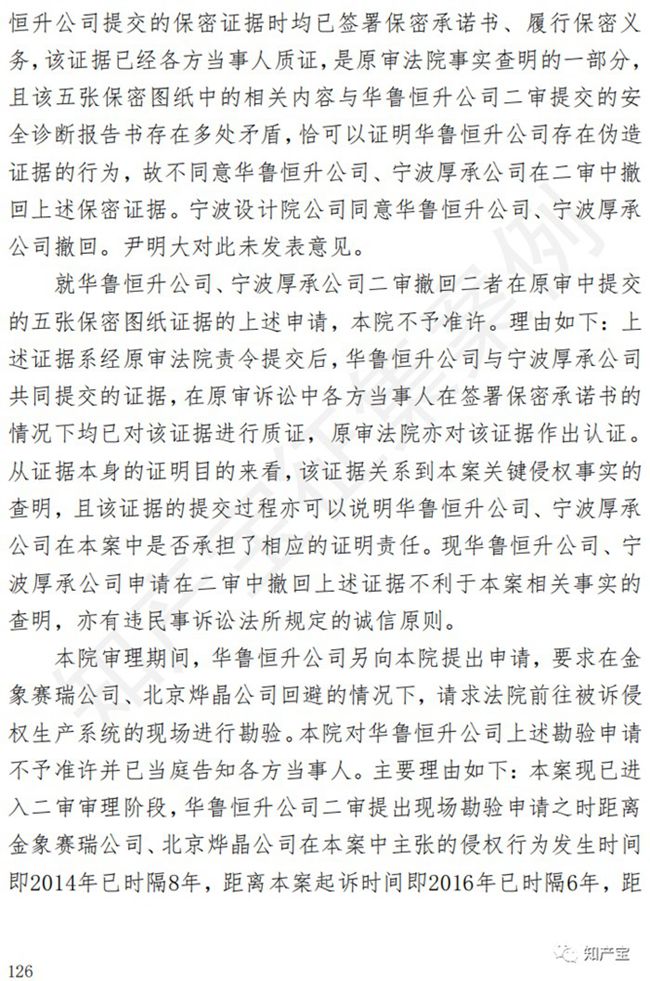 恒升公司提交的保密证据时均已签署保密承诺书、履行保密义务，该证据已经各方当事人质证，是原审法院事实查明的一部分，且该五张保密图纸中的相关内容与华鲁恒升公司二审提交的安全诊断报告书存在多处矛盾，恰可以证明华鲁恒升公司存在伪造证据的行为，故不同意华鲁恒升公司、宁波厚承公司在二审中撤回上述保密证据。宁波设计院公司同意华鲁恒升公司、宁波厚承公司撤回。尹明大对此未发表意见。

就华鲁恒升公司、宁波厚承公司二审撤回二者在原审中提交的五张保密图纸证据的上述申请，本院不予准许。理由如下：上述证据系经原审法院责令提交后，华鲁恒升公司与宁波厚承公司共同提交的证据，在原审诉讼中各方当事人在签署保密承诺书的情况下均已对该证据进行质证，原审法院亦对该证据作出认证。从证据本身的证明目的来看，该证据关系到本案关键侵权事实的查明，且该证据的提交过程亦可以说明华鲁恒升公司、宁波厚承公司在本案中是否承担了相应的证明责任。现华鲁恒升公司、宁波厚承公司申请在二审中撤回上述证据不利于本案相关事实的查明，亦有违民事诉讼法所规定的诚信原则。

本院审理期间，华鲁恒升公司另向本院提出申请，要求在金象赛瑞公司、北京烨晶公司回避的情况下，请求法院前往被诉侵权生产系统的现场进行勘验。本院对华鲁恒升公司上述勘验申请不予准许并已当庭告知各方当事人。主要理由如下：本案现已进入二审审理阶段，华鲁恒升公司二审提出现场勘验申请之时距离金象赛瑞公司、北京烨晶公司在本案中主张的侵权行为发生时间即2014年已时隔8年，距离本案起诉时间即2016年已时隔6年，距

126

知产宝